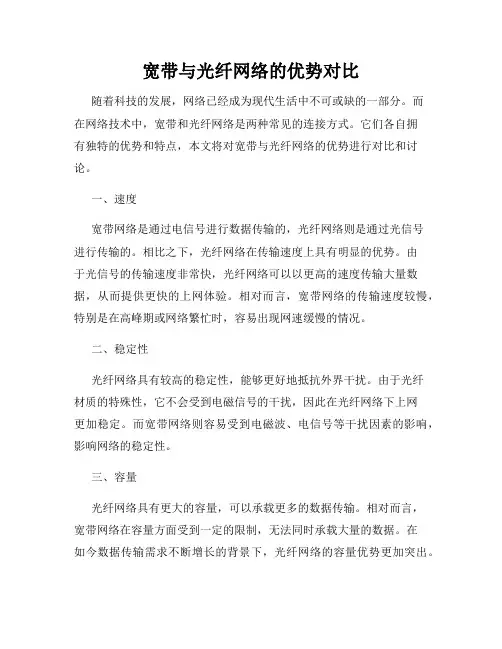 宽带与光纤网络的优势对比

随着科技的发展，网络已经成为现代生活中不可或缺的一部分。而在网络技术中，宽带和光纤网络是两种常见的连接方式。它们各自拥有独特的优势和特点，本文将对宽带与光纤网络的优势进行对比和讨论。

一、速度

宽带网络是通过电信号进行数据传输的，光纤网络则是通过光信号进行传输的。相比之下，光纤网络在传输速度上具有明显的优势。由于光信号的传输速度非常快，光纤网络可以以更高的速度传输大量数据，从而提供更快的上网体验。相对而言，宽带网络的传输速度较慢，特别是在高峰期或网络繁忙时，容易出现网速缓慢的情况。

二、稳定性

光纤网络具有较高的稳定性，能够更好地抵抗外界干扰。由于光纤材质的特殊性，它不会受到电磁信号的干扰，因此在光纤网络下上网更加稳定。而宽带网络则容易受到电磁波、电信号等干扰因素的影响，影响网络的稳定性。

三、容量

光纤网络具有更大的容量，可以承载更多的数据传输。相对而言，宽带网络在容量方面受到一定的限制，无法同时承载大量的数据。在如今数据传输需求不断增长的背景下，光纤网络的容量优势更加突出。